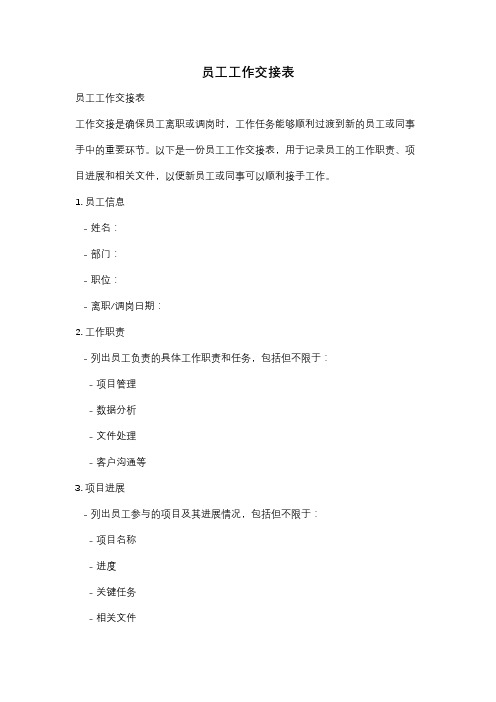 员工工作交接表

员工工作交接表

工作交接是确保员工离职或调岗时，工作任务能够顺利过渡到新的员工或同事手中的重要环节。以下是一份员工工作交接表，用于记录员工的工作职责、项目进展和相关文件，以便新员工或同事可以顺利接手工作。

1. 员工信息

- 姓名：

- 部门：

- 职位：

- 离职/调岗日期：

2. 工作职责

- 列出员工负责的具体工作职责和任务，包括但不限于：

- 项目管理

- 数据分析

- 文件处理

- 客户沟通等

3. 项目进展

- 列出员工参与的项目及其进展情况，包括但不限于：

- 项目名称

- 进度

- 关键任务

- 相关文件